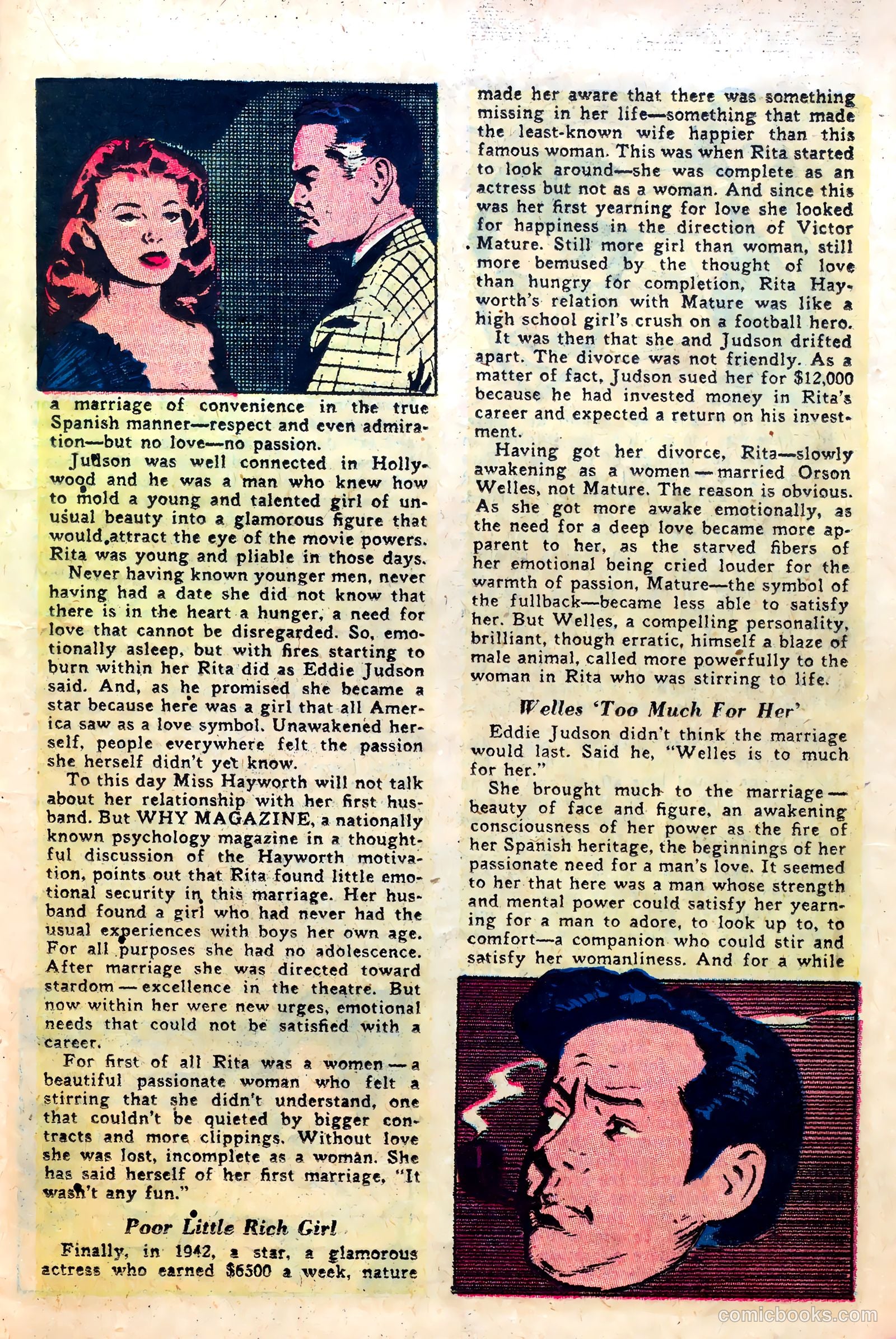 a marriage of convenience in the true Spanish manner—respect and even admiration—but no love—no passion.

Judson was well connected in Hollywood and he was a man who knew how to mold a young and talented girl of unusual beauty into a glamorous figure that would attract the eye of the movie powers. Rita was young and pliable in those days.

Never having known younger men, never having had a date she did not know that there is in the heart a hunger, a need for love that cannot be disregarded. So, emotionally asleep, but with fires starting to burn within her Rita did as Eddie Judson said. And, as he promised she became a star because here was a girl that all America saw as a love symbol. Unawakened herself, people everywhere felt the passion she herself didn't yet know.

To this day Miss Hayworth will not talk about her relationship with her first husband. But WHY MAGAZINE, a nationally known psychology magazine in a thoughtful discussion of the Hayworth motivation, points out that Rita found little emotional security in this marriage. Her husband found a girl who had never had the usual experiences with boys her own age. For all purposes she had no adolescence. After marriage she was directed toward stardom — excellence in the theatre. But now within her were new urges, emotional needs that could not be satisfied with a career.

For first of all Rita was a women — a beautiful passionate woman who felt a stirring that she didn't understand, one that couldn't be quieted by bigger contracts and more clippings. Without love she was lost, incomplete as a woman. She has said herself of her first marriage, "It wasn't any fun."

Poor Little Rich Girl

Finally, in 1942, a star, a glamorous actress who earned $6500 a week, nature made her aware that there was something missing in her life—something that made the least-known wife happier than this famous woman. This was when Rita started to look around—she was complete as an actress but not as a woman. And since this was her first yearning for love she looked for happiness in the direction of Victor Mature. Still more girl than woman, still more bemused by the thought of love than hungry for completion, Rita Hayworth's relation with Mature was like a high school girl's crush on a football hero.

It was then that she and Judson drifted apart. The divorce was not friendly. As a matter of fact, Judson sued her for $12,000 because he had invested money in Rita's career and expected a return on his investment.

Having got her divorce, Rita—slowly awakening as a women — married Orson Welles, not Mature. The reason is obvious. As she got more awake emotionally, as the need for a deep love became more apparent to her, as the starved fibers of her emotional being cried louder for the warmth of passion, Mature—the symbol of the fullback—became less able to satisfy her. But Welles, a compelling personality, brilliant, though erratic, himself a blaze of male animal, called more powerfully to the woman in Rita who was stirring to life.

Welles 'Too Much For Her'

Eddie Judson didn't think the marriage would last. Said he, "Welles is to much for her."

She brought much to the marriage — beauty of face and figure, an awakening consciousness of her power as the fire of her Spanish heritage, the beginnings of her passionate need for a man's love. It seemed to her that here was a man whose strength and mental power could satisfy her yearning for a man to adore, to look up to, to comfort—a companion who could stir and satisfy her womanliness. And for a while

comicbooks.com